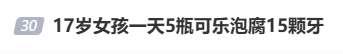 30 17岁女孩一天5瓶可乐泡腐15颗牙